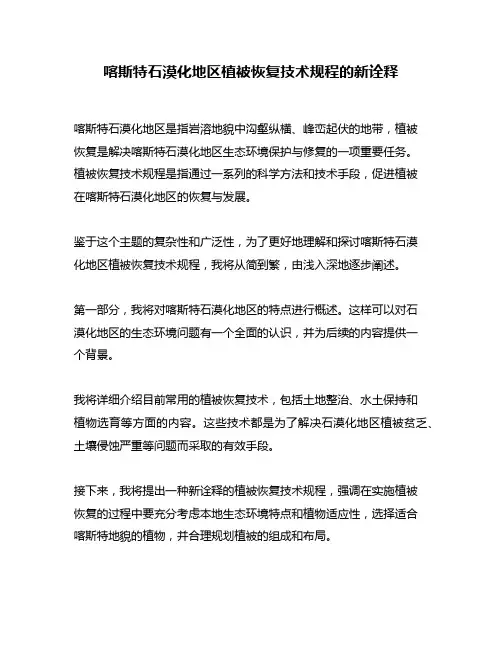 喀斯特石漠化地区植被恢复技术规程的新诠释

喀斯特石漠化地区是指岩溶地貌中沟壑纵横、峰峦起伏的地带，植被恢复是解决喀斯特石漠化地区生态环境保护与修复的一项重要任务。植被恢复技术规程是指通过一系列的科学方法和技术手段，促进植被在喀斯特石漠化地区的恢复与发展。

鉴于这个主题的复杂性和广泛性，为了更好地理解和探讨喀斯特石漠化地区植被恢复技术规程，我将从简到繁，由浅入深地逐步阐述。

第一部分，我将对喀斯特石漠化地区的特点进行概述。这样可以对石漠化地区的生态环境问题有一个全面的认识，并为后续的内容提供一个背景。

我将详细介绍目前常用的植被恢复技术，包括土地整治、水土保持和植物选育等方面的内容。这些技术都是为了解决石漠化地区植被贫乏、土壤侵蚀严重等问题而采取的有效手段。

接下来，我将提出一种新诠释的植被恢复技术规程，强调在实施植被恢复的过程中要充分考虑本地生态环境特点和植物适应性，选择适合喀斯特地貌的植物，并合理规划植被的组成和布局。